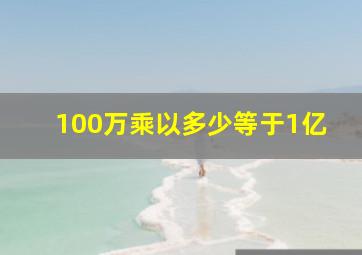 100万乘以多少等于1亿